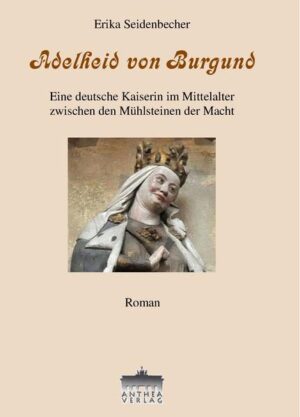 Erika Seidenbecher

Adelheid von Burgund

Eine deutsche Kaiserin im Mittelalter zwischen den Mühlsteinen der Macht

Roman

ANTHEA VERLAG